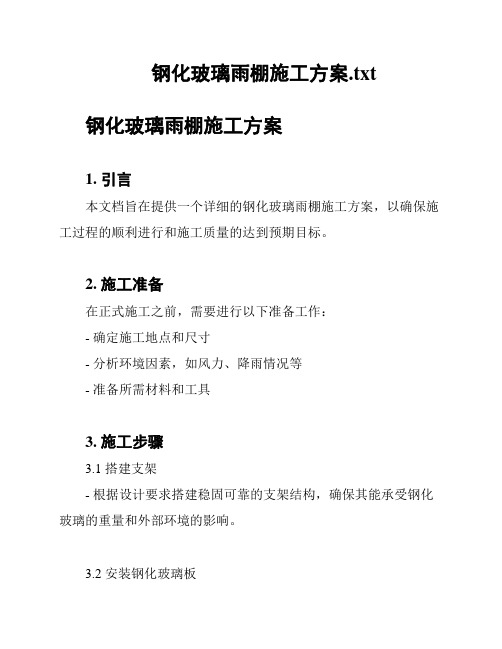 钢化玻璃雨棚施工方案.txt

钢化玻璃雨棚施工方案

1. 引言

本文档旨在提供一个详细的钢化玻璃雨棚施工方案，以确保施工过程的顺利进行和施工质量的达到预期目标。

2. 施工准备

在正式施工之前，需要进行以下准备工作：

- 确定施工地点和尺寸

- 分析环境因素，如风力、降雨情况等

- 准备所需材料和工具

3. 施工步骤

3.1 搭建支架

- 根据设计要求搭建稳固可靠的支架结构，确保其能承受钢化玻璃的重量和外部环境的影响。

3.2 安装钢化玻璃板